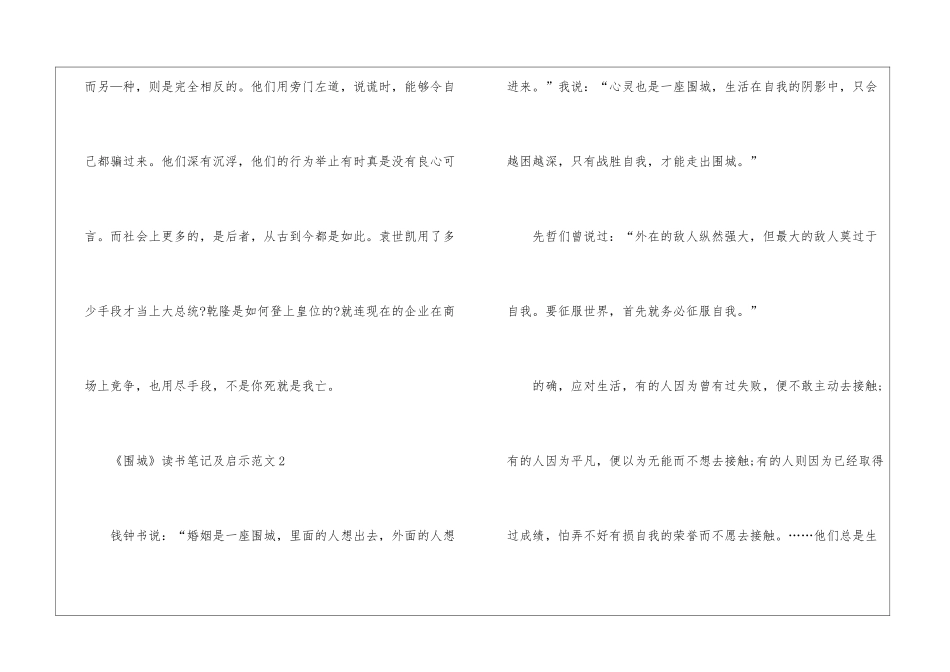 而另一种，则是完全相反的。他们用旁门左道，说谎时，能够令自己都骗过来。他们深有沉浮，他们的行为举止有时真是没有良心可言。而社会上更多的，是后者，从古到今都是如此。袁世凯用了多少手段才当上大总统?乾隆是如何登上皇位的?就连现在的企业在商场上竞争，也用尽手段，不是你死就是我亡。

《围城》读书笔记及启示范文2

钱钟书说：“婚姻是一座围城，里面的人想出去，外面的人想进来。”我说：“心灵也是一座围城，生活在自我的阴影中，只会越困越深，只有战胜自我，才能走出围城。”

先哲们曾说过：“外在的敌人纵然强大，但最大的敌人莫过于自我。要征服世界，首先就务必征服自我。”

的确，应对生活，有的人因为曾有过失败，便不敢主动去接触;有的人因为平凡，便以为无能而不想去接触;有的人则因为已经取得过成绩，怕弄不好有损自我的荣誉而不愿去接触。……他们总是生